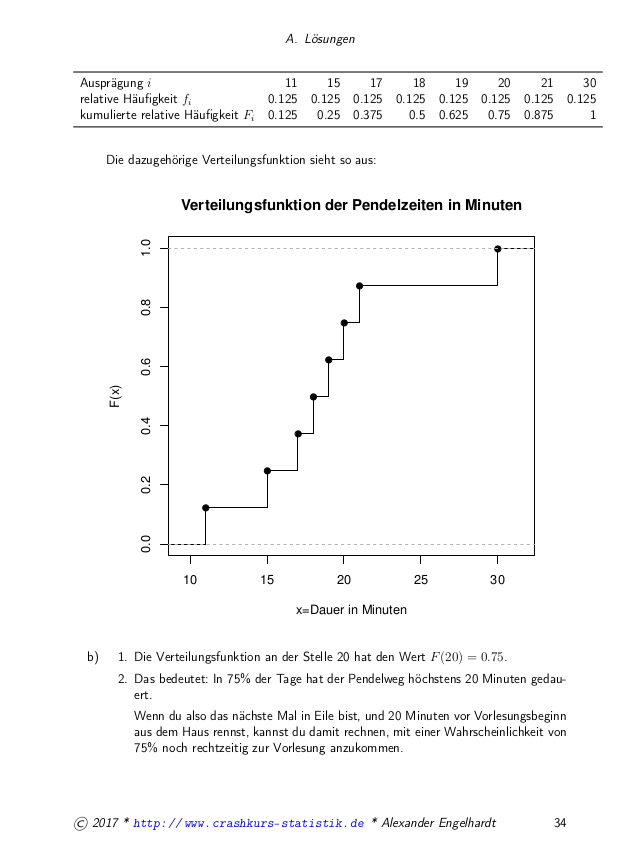 A. Lösungen

| Ausprägung $i$ | 11 | 15 | 17 | 18 | 19 | 20 | 21 | 30 |
|---|---|---|---|---|---|---|---|---|
| relative Häufigkeit $f_i$ | 0.125 | 0.125 | 0.125 | 0.125 | 0.125 | 0.125 | 0.125 | 0.125 |
| kumulierte relative Häufigkeit $F_i$ | 0.125 | 0.25 | 0.375 | 0.5 | 0.625 | 0.75 | 0.875 | 1 |

Die dazugehörige Verteilungsfunktion sieht so aus:

Verteilungsfunktion der Pendelzeiten in Minuten

F(x)

0.0
0.2
0.4
0.6
0.8
1.0

10
15
20
25
30

x=Dauer in Minuten

b) 1. Die Verteilungsfunktion an der Stelle 20 hat den Wert $F(20) = 0.75$.

2. Das bedeutet: In 75% der Tage hat der Pendelweg höchstens 20 Minuten gedauert.

Wenn du also das nächste Mal in Eile bist, und 20 Minuten vor Vorlesungsbeginn aus dem Haus rennst, kannst du damit rechnen, mit einer Wahrscheinlichkeit von 75% noch rechtzeitig zur Vorlesung anzukommen.

© 2017 * http://www.crashkurs-statistik.de * Alexander Engelhardt 34